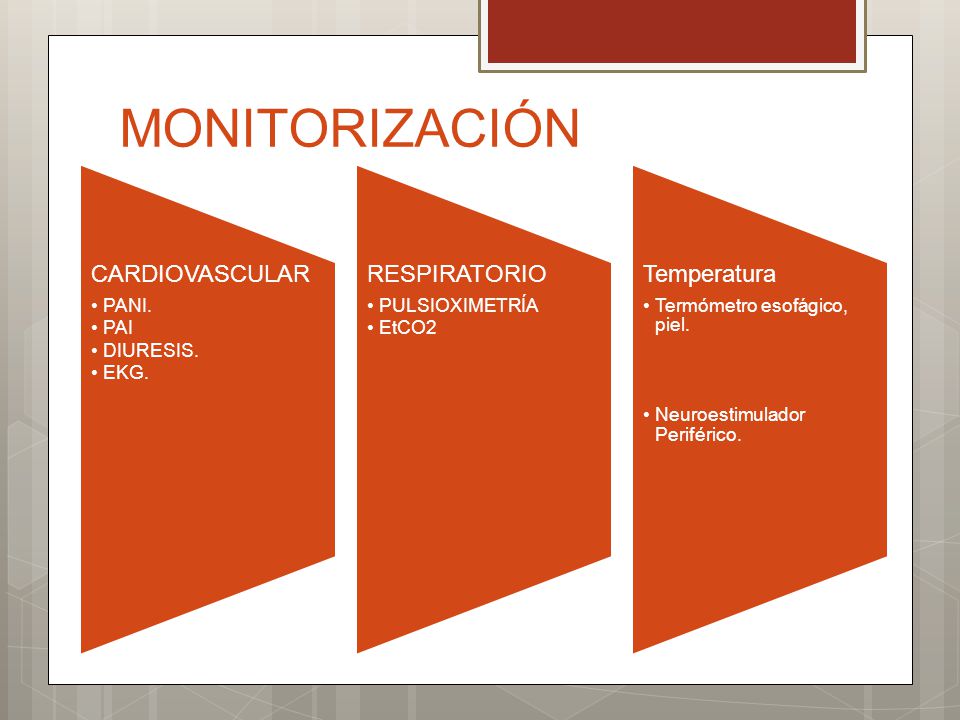 MONITORIZACIÓN

CARDIOVASCULAR
• PANI.
• PAI
• DIURESIS.
• EKG.

RESPIRATORIO
• PULSIOXIMETRÍA
• EtCO2

Temperatura
• Termómetro esofágico, piel.

• Neuroestimulador Periférico.